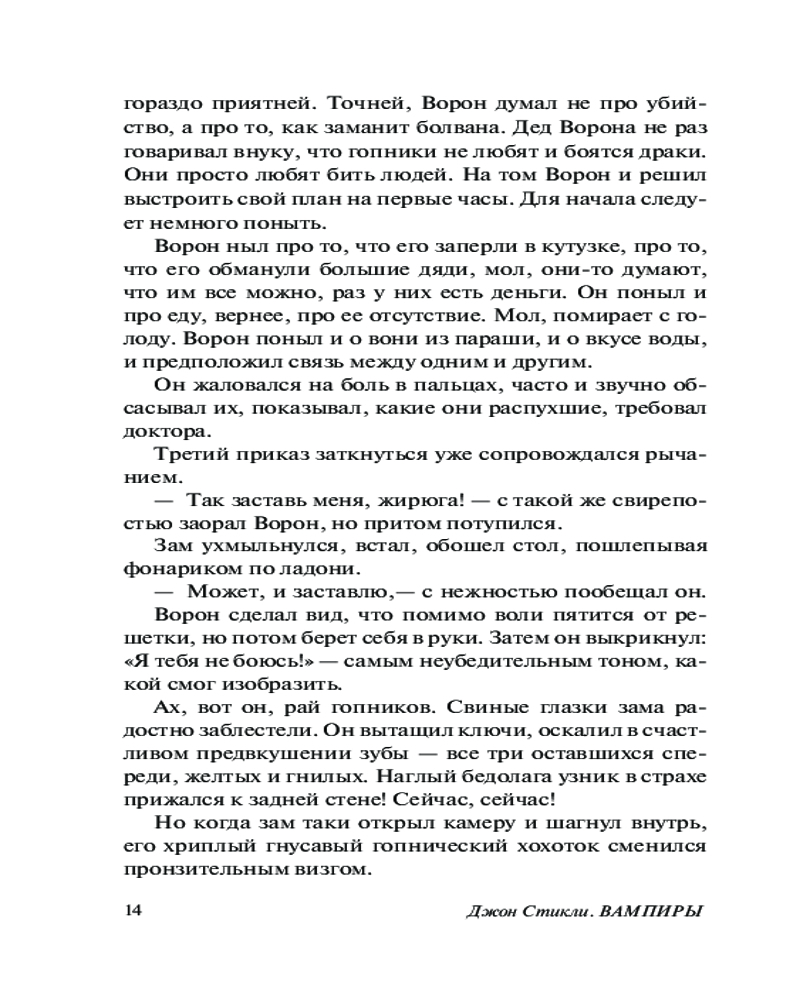 гораздо приятней. Точней, Ворон думал не про убийство, а про то, как заманит болвана. Дед Ворона не раз говаривал внуку, что гопники не любят и боятся драки. Они просто любят бить людей. На том Ворон и решил выстроить свой план на первые часы. Для начала следует немного поныть.

Ворон ныл про то, что его заперли в кутузке, про то, что его обманули большие дяди, мол, они-то думают, что им все можно, раз у них есть деньги. Он поныл и про еду, вернее, про ее отсутствие. Мол, помирает с голоду. Ворон поныл и о вони из параши, и о вкусе воды, и предположил связь между одним и другим.

Он жаловался на боль в пальцах, часто и звучно обсасывал их, показывал, какие они распухшие, требовал доктора.

Третий приказ заткнуться уже сопровождался рычанием.

— Так заставь меня, жирюга! — с такой же свирепостью заорал Ворон, но притом потупился.

Зам ухмыльнулся, встал, обошел стол, пошлепывая фонариком по ладони.

— Может, и заставлю,— с нежностью пообещал он.

Ворон сделал вид, что помимо воли пятится от решетки, но потом берет себя в руки. Затем он выкрикнул: «Я тебя не боюсь!» — самым неубедительным тоном, какой смог изобразить.

Ах, вот он, рай гопников. Свиные глазки зама радостно заблестели. Он вытащил ключи, оскалил в счастливом предвкушении зубы — все три оставшихся спереди, желтых и гнилых. Наглый бедолага узник в страхе прижался к задней стене! Сейчас, сейчас!

Но когда зам таки открыл камеру и шагнул внутрь, его хриплый гнусавый гопнический хохоток сменился пронзительным визгом.

14 Джон Стикли. ВАМПИРЫ